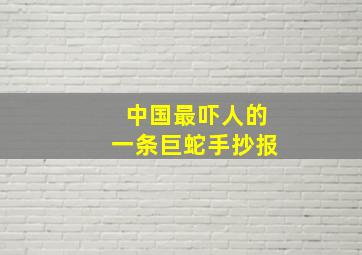 中国最吓人的
一条巨蛇手抄报